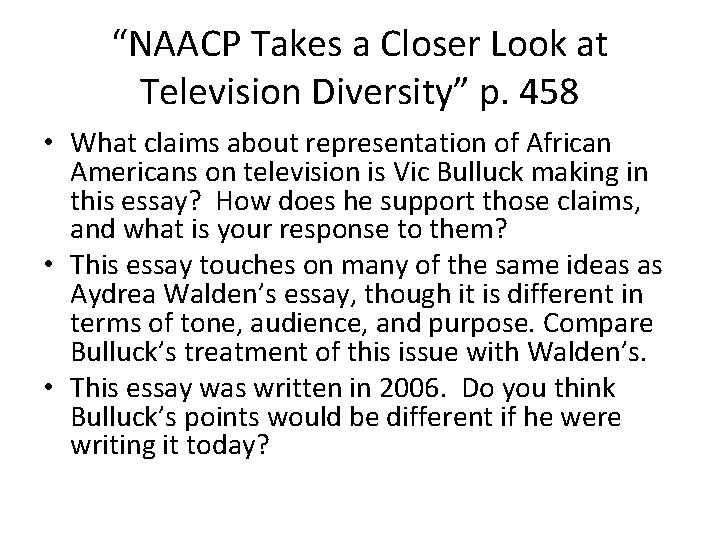 “NAACP Takes a Closer Look at Television Diversity” p. 458

• What claims about representation of African Americans on television is Vic Bulluck making in this essay?  How does he support those claims, and what is your response to them?
• This essay touches on many of the same ideas as Aydrea Walden’s essay, though it is different in terms of tone, audience, and purpose. Compare Bulluck’s treatment of this issue with Walden’s.
• This essay was written in 2006.  Do you think Bulluck’s points would be different if he were writing it today?